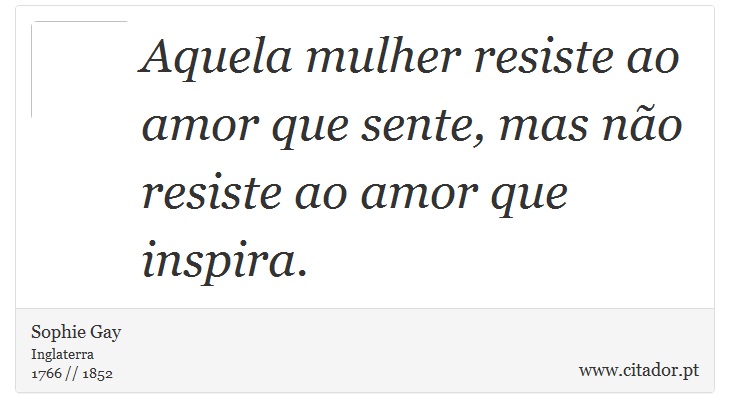 Aquela mulher resiste ao amor que sente, mas não resiste ao amor que inspira.

Sophie Gay
Inglaterra
1766 // 1852

www.citador.pt